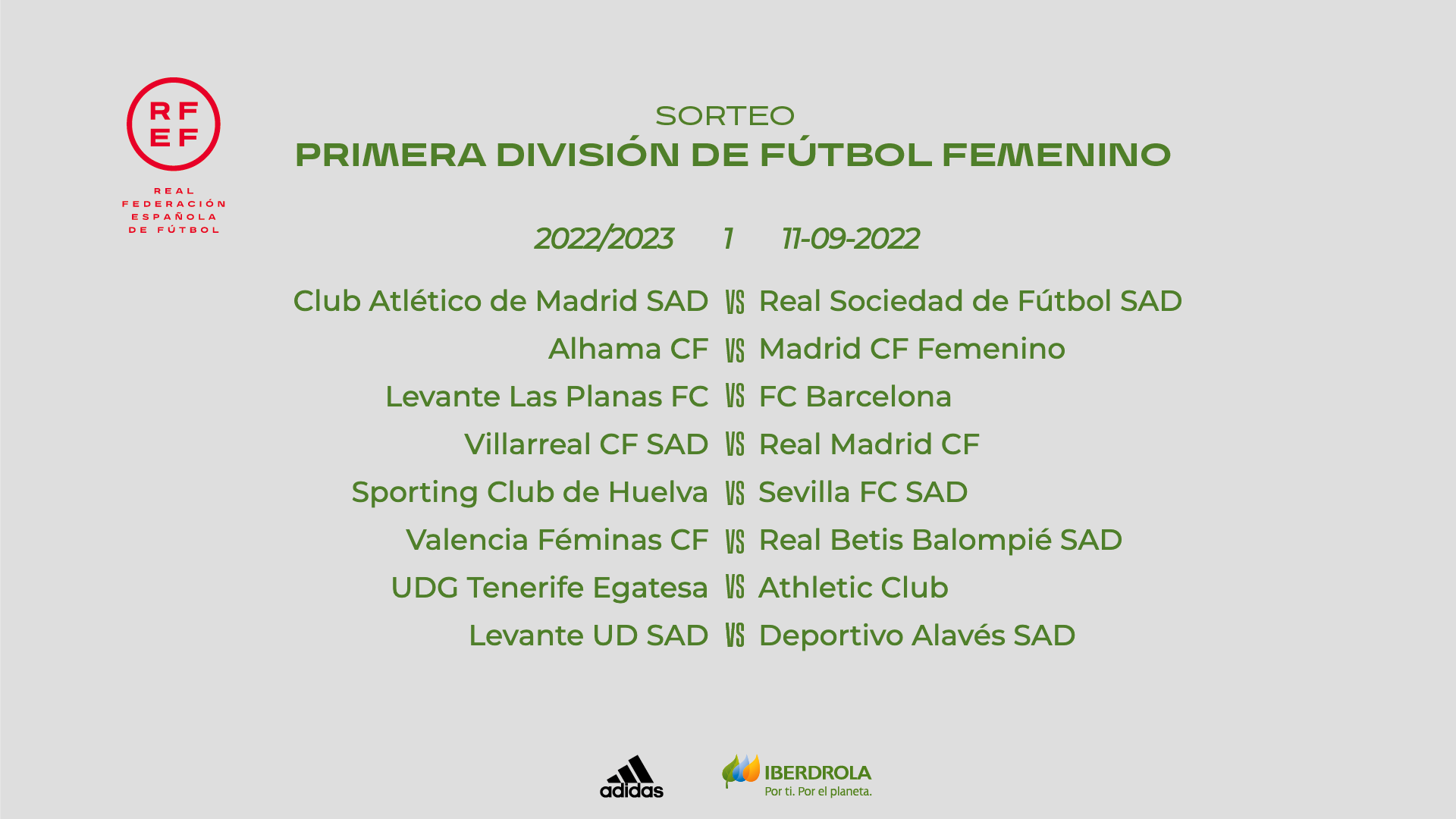 RF
EF

REAL
FEDERACIÓN
ESPAÑOLA
DE FÚTBOL

SORTEO
PRIMERA DIVISIÓN DE FÚTBOL FEMENINO

2022/2023 1 11-09-2022

Club Atlético de Madrid SAD VS Real Sociedad de Fútbol SAD
Alhama CF VS Madrid CF Femenino
Levante Las Planas FC VS FC Barcelona
Villarreal CF SAD VS Real Madrid CF
Sporting Club de Huelva VS Sevilla FC SAD
Valencia Féminas CF VS Real Betis Balompié SAD
UDG Tenerife Egatesa VS Athletic Club
Levante UD SAD VS Deportivo Alavés SAD

adidas

IBERDROLA
Por ti. Por el planeta.